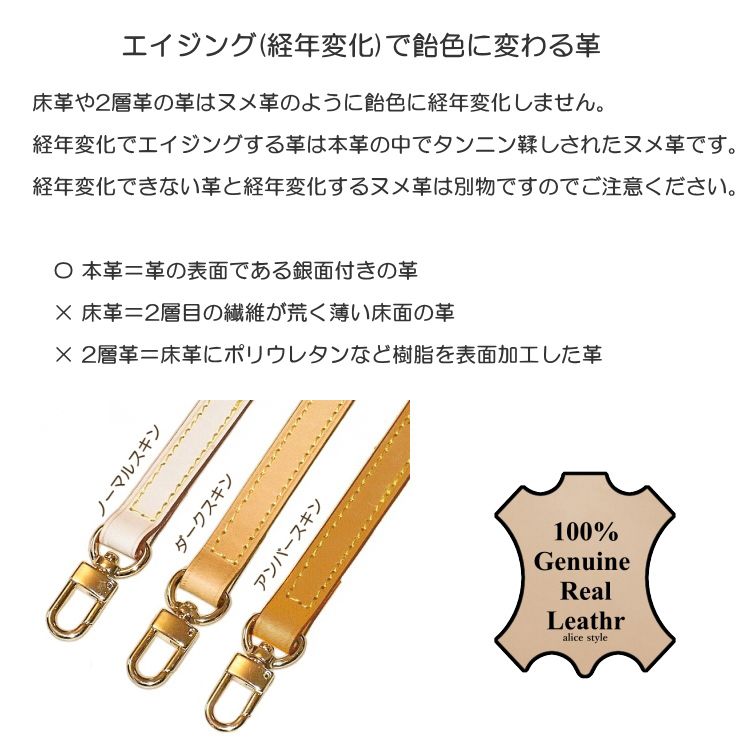 エイジング(経年変化)で飴色に変わる革

床革や2層革の革はヌメ革のように飴色に経年変化しません。
経年変化でエイジングする革は本革の中でタンニン鞣しされたヌメ革です。
経年変化できない革と経年変化するヌメ革は別物ですのでご注意ください。

○ 本革＝革の表面である銀面付きの革
× 床革＝2層目の繊維が荒く薄い床面の革
× 2層革＝床革にポリウレタンなど樹脂を表面加工した革

ノーマルスキン
ダークスキン
アンバースキン

100%
Genuine
Real
Leathr
alice style